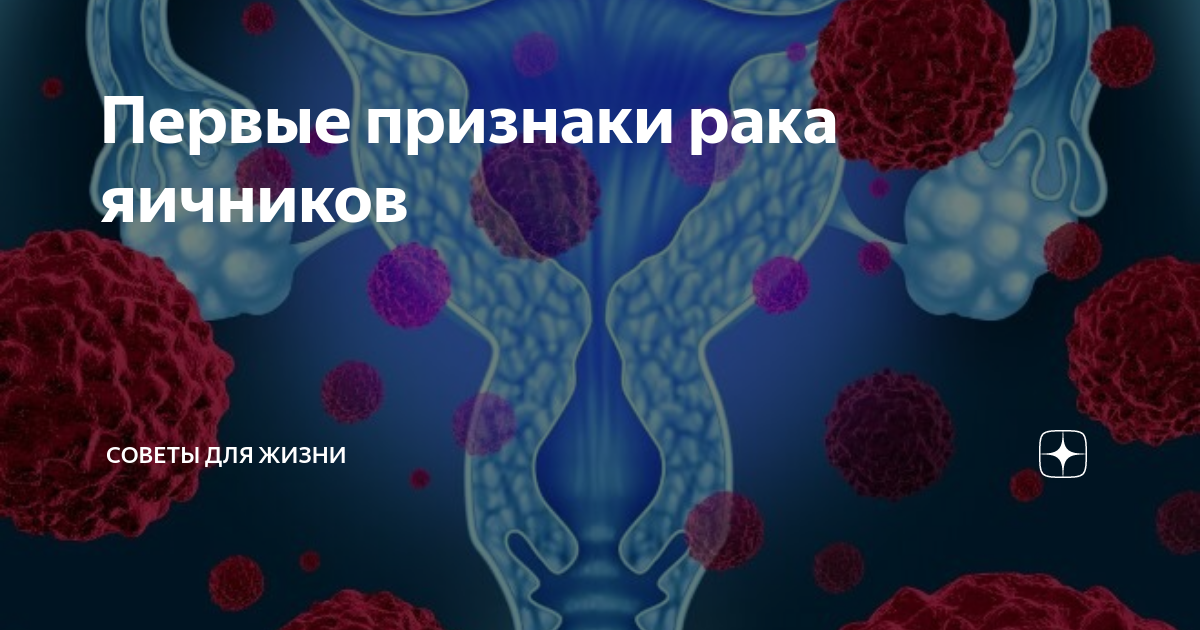 Первые признаки рака яичников

СОВЕТЫ ДЛЯ ЖИЗНИ